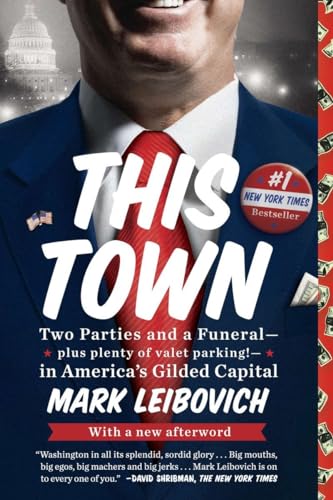 THIS TOWN

#1 NEW YORK TIMES Bestseller

Two Parties and a Funeral—
plus plenty of valet parking!—
in America's Gilded Capital

MARK LEIBOVICH

With a new afterword

"Washington in all its splendid, sordid glory . . . Big mouths, big egos, big machers and big jerks . . . Mark Leibovich is on to every one of you." —DAVID SHRIBMAN, THE NEW YORK TIMES